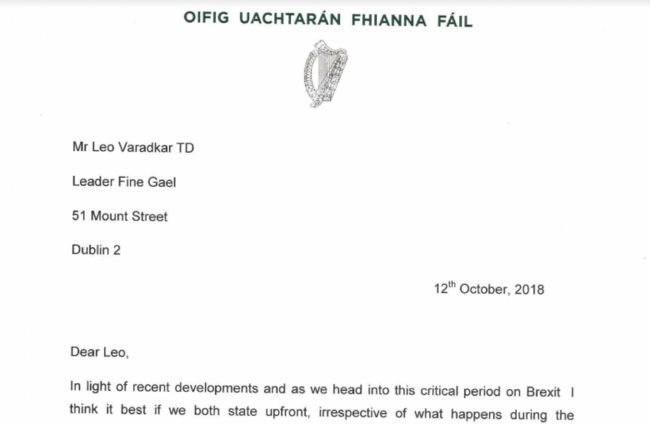 OIFIG UACHTARÁN FHIANNA FÁIL

Mr Leo Varadkar TD

Leader Fine Gael

51 Mount Street

Dublin 2

12th October, 2018

Dear Leo,

In light of recent developments and as we head into this critical period on Brexit I think it best if we both state upfront, irrespective of what happens during the